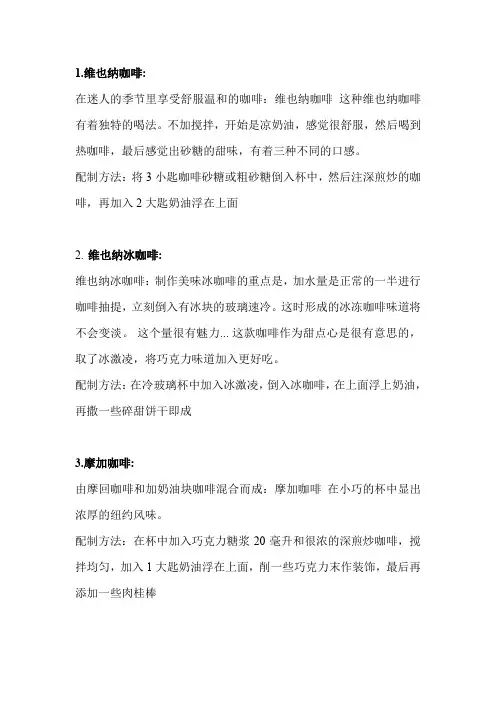 1.维也纳咖啡:

在迷人的季节里享受舒服温和的咖啡：维也纳咖啡 这种维也纳咖啡有着独特的喝法。不加搅拌，开始是凉奶油，感觉很舒服，然后喝到热咖啡，最后感觉出砂糖的甜味，有着三种不同的口感。

配制方法：将 3 小匙咖啡砂糖或粗砂糖倒入杯中，然后注深煎炒的咖啡，再加入 2 大匙奶油浮在上面

2. 维也纳冰咖啡:

维也纳冰咖啡：制作美味冰咖啡的重点是，加水量是正常的一半进行咖啡抽提，立刻倒入有冰块的玻璃速冷。这时形成的冰冻咖啡味道将不会变淡。 这个量很有魅力... 这款咖啡作为甜点心是很有意思的，取了冰激凌，将巧克力味道加入更好吃。

配制方法：在冷玻璃杯中加入冰激凌，倒入冰咖啡，在上面浮上奶油，再撒一些碎甜饼干即成

3.摩加咖啡:

由摩回咖啡和加奶油块咖啡混合而成：摩加咖啡 在小巧的杯中显出浓厚的纽约风味。

配制方法：在杯中加入巧克力糖浆 20 毫升和很浓的深煎炒咖啡，搅拌均匀，加入 1 大匙奶油浮在上面，削一些巧克力末作装饰，最后再添加一些肉桂棒